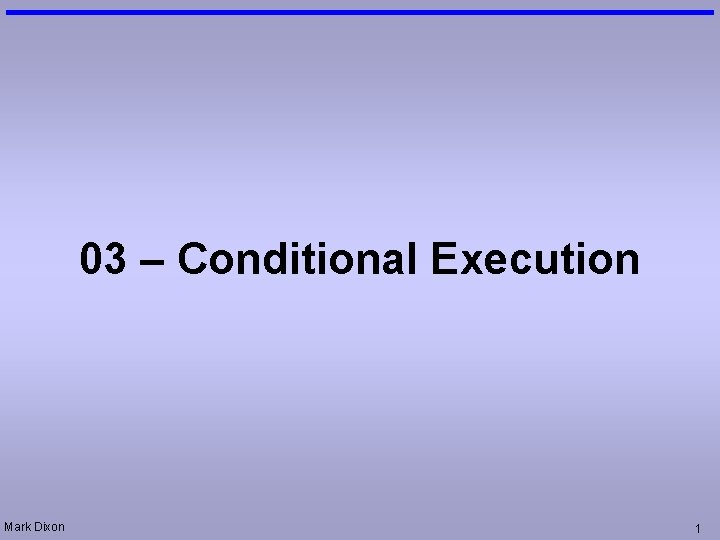 03 – Conditional Execution

Mark Dixon

1